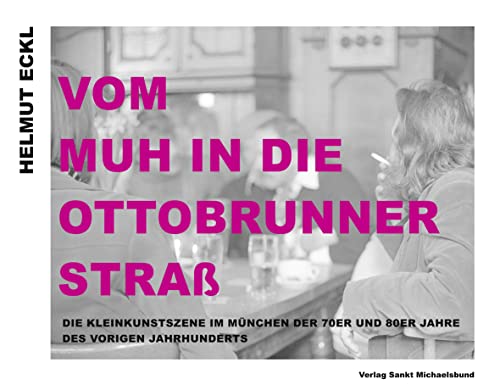 HELMUT ECKL

VOM MUH IN DIE OTTOBRUNNER STRAß

DIE KLEINKUNSTSZENE IM MÜNCHEN DER 70ER UND 80ER JAHRE DES VORIGEN JAHRHUNDERTS

Verlag Sankt Michaelsbund